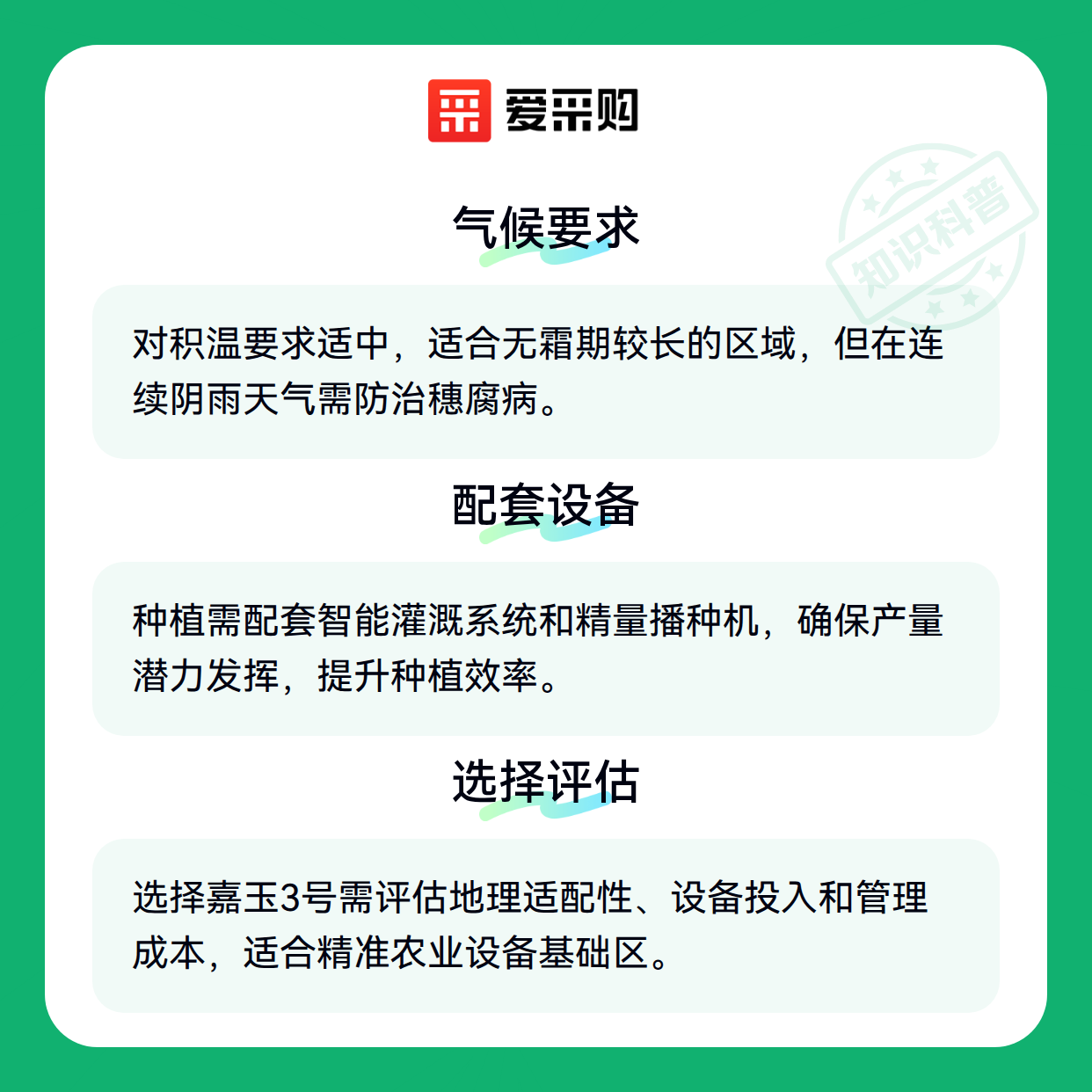 爱采购

气候要求

对积温要求适中，适合无霜期较长的区域，但在连续阴雨天气需防治穗腐病。

配套设备

种植需配套智能灌溉系统和精量播种机，确保产量潜力发挥，提升种植效率。

选择评估

选择嘉玉3号需评估地理适配性、设备投入和管理成本，适合精准农业设备基础区。

知识科普